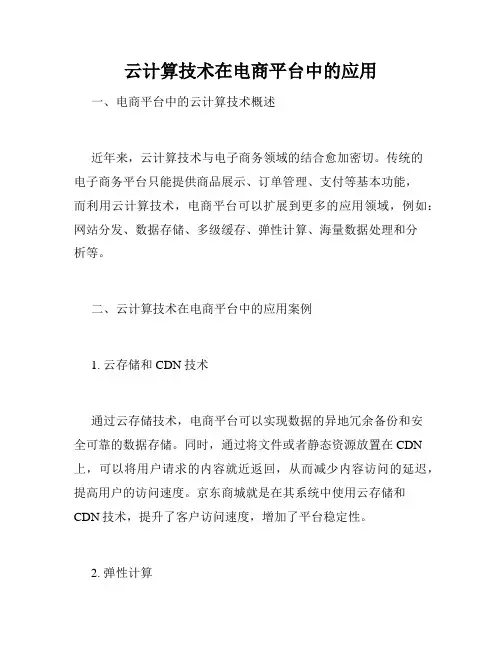 云计算技术在电商平台中的应用

一、电商平台中的云计算技术概述

近年来，云计算技术与电子商务领域的结合愈加密切。传统的电子商务平台只能提供商品展示、订单管理、支付等基本功能，而利用云计算技术，电商平台可以扩展到更多的应用领域，例如：网站分发、数据存储、多级缓存、弹性计算、海量数据处理和分析等。

二、云计算技术在电商平台中的应用案例

1. 云存储和 CDN 技术

通过云存储技术，电商平台可以实现数据的异地冗余备份和安全可靠的数据存储。同时，通过将文件或者静态资源放置在 CDN 上，可以将用户请求的内容就近返回，从而减少内容访问的延迟，提高用户的访问速度。京东商城就是在其系统中使用云存储和 CDN 技术，提升了客户访问速度，增加了平台稳定性。

2. 弹性计算